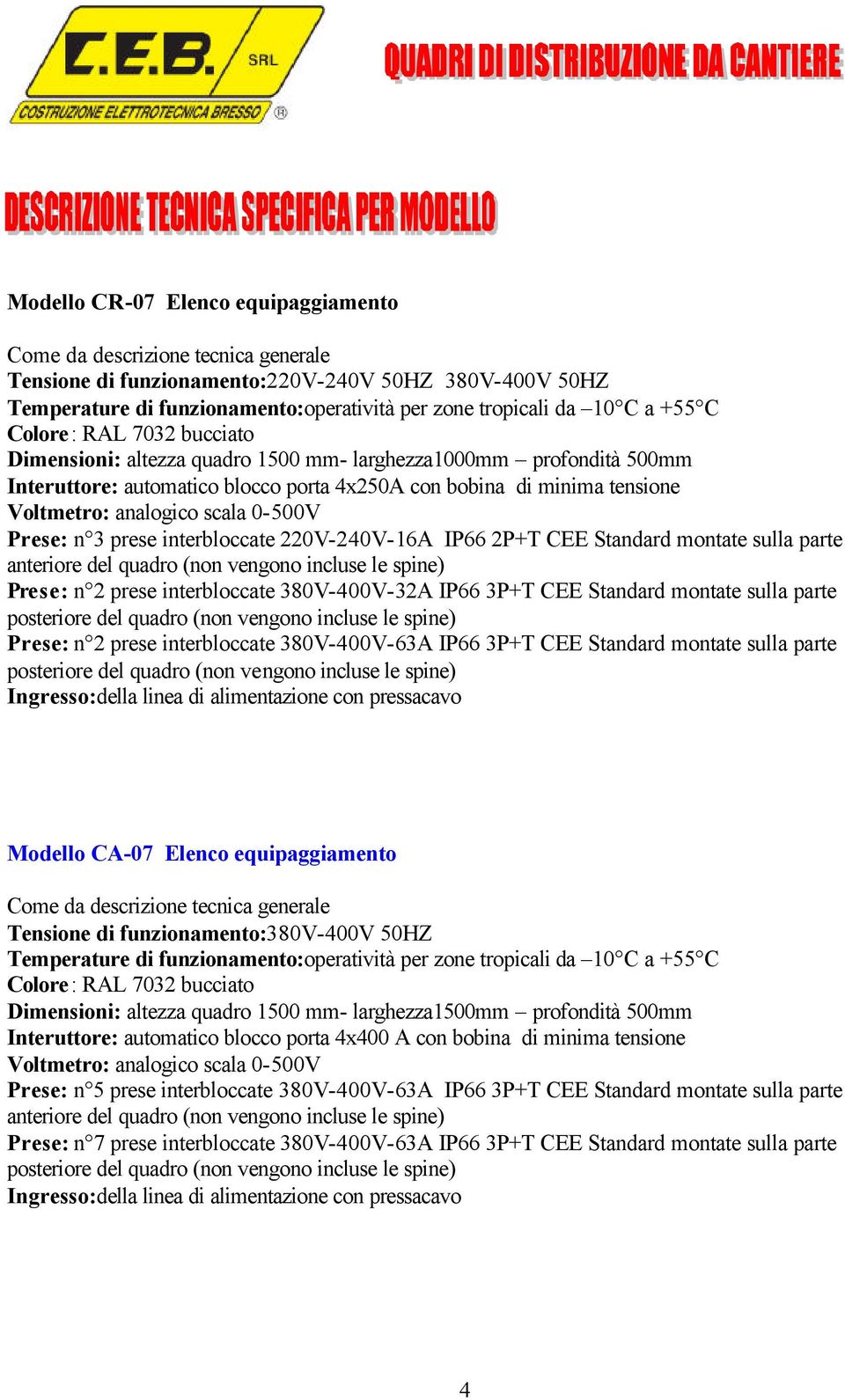 C.E.B. SRL
COSTRUZIONE ELETTROTECNICA BRESSO ®

QUADRI DI DISTRIBUZIONE DA CANTIERE

DESCRIZIONE TECNICA SPECIFICA PER MODELLO

Modello CR-07 Elenco equipaggiamento

Come da descrizione tecnica generale
Tensione di funzionamento:220V-240V 50HZ 380V-400V 50HZ
Temperature di funzionamento:operatività per zone tropicali da –10°C a +55°C
Colore: RAL 7032 bucciato
Dimensioni: altezza quadro 1500 mm- larghezza1000mm – profondità 500mm
Interuttore: automatico blocco porta 4x250A con bobina di minima tensione
Voltmetro: analogico scala 0-500V
Prese: n°3 prese interbloccate 220V-240V-16A IP66 2P+T CEE Standard montate sulla parte anteriore del quadro (non vengono incluse le spine)
Prese: n°2 prese interbloccate 380V-400V-32A IP66 3P+T CEE Standard montate sulla parte posteriore del quadro (non vengono incluse le spine)
Prese: n°2 prese interbloccate 380V-400V-63A IP66 3P+T CEE Standard montate sulla parte posteriore del quadro (non vengono incluse le spine)
Ingresso:della linea di alimentazione con pressacavo

Modello CA-07 Elenco equipaggiamento

Come da descrizione tecnica generale
Tensione di funzionamento:380V-400V 50HZ
Temperature di funzionamento:operatività per zone tropicali da –10°C a +55°C
Colore: RAL 7032 bucciato
Dimensioni: altezza quadro 1500 mm- larghezza1500mm – profondità 500mm
Interuttore: automatico blocco porta 4x400 A con bobina di minima tensione
Voltmetro: analogico scala 0-500V
Prese: n°5 prese interbloccate 380V-400V-63A IP66 3P+T CEE Standard montate sulla parte anteriore del quadro (non vengono incluse le spine)
Prese: n°7 prese interbloccate 380V-400V-63A IP66 3P+T CEE Standard montate sulla parte posteriore del quadro (non vengono incluse le spine)
Ingresso:della linea di alimentazione con pressacavo

4